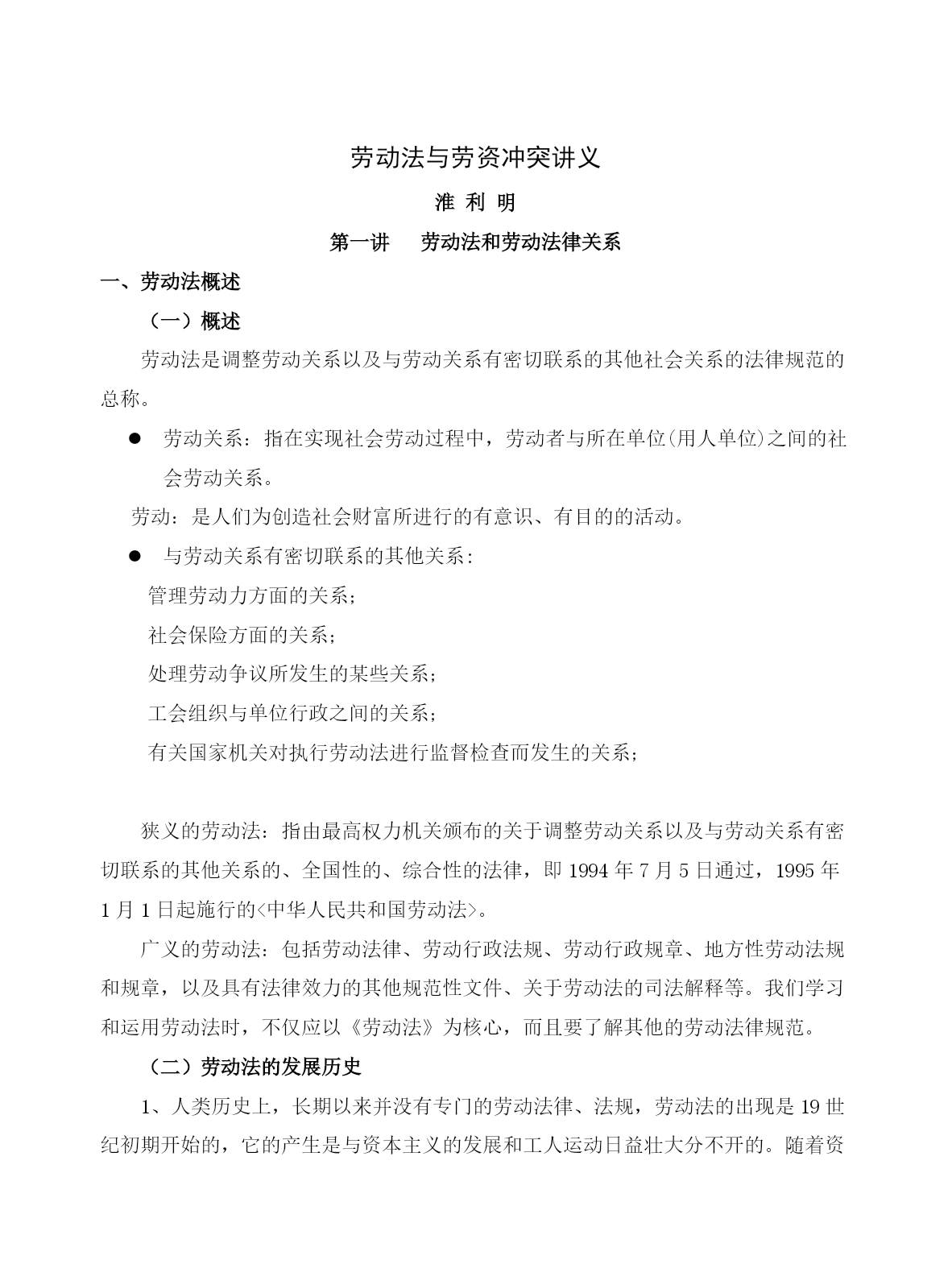 劳动法与劳资冲突讲义

淮 利 明

第一讲　劳动法和劳动法律关系

一、劳动法概述

（一）概述

劳动法是调整劳动关系以及与劳动关系有密切联系的其他社会关系的法律规范的总称。

● 劳动关系：指在实现社会劳动过程中，劳动者与所在单位(用人单位)之间的社会劳动关系。

劳动：是人们为创造社会财富所进行的有意识、有目的的活动。

● 与劳动关系有密切联系的其他关系：

管理劳动力方面的关系；

社会保险方面的关系；

处理劳动争议所发生的某些关系；

工会组织与单位行政之间的关系；

有关国家机关对执行劳动法进行监督检查而发生的关系；

狭义的劳动法：指由最高权力机关颁布的关于调整劳动关系以及与劳动关系有密切联系的其他关系的、全国性的、综合性的法律，即 1994 年 7 月 5 日通过，1995 年 1 月 1 日起施行的<中华人民共和国劳动法>。

广义的劳动法：包括劳动法律、劳动行政法规、劳动行政规章、地方性劳动法规和规章，以及具有法律效力的其他规范性文件、关于劳动法的司法解释等。我们学习和运用劳动法时，不仅应以《劳动法》为核心，而且要了解其他的劳动法律规范。

（二）劳动法的发展历史

1、人类历史上，长期以来并没有专门的劳动法律、法规，劳动法的出现是 19 世纪初期开始的，它的产生是与资本主义的发展和工人运动日益壮大分不开的。随着资